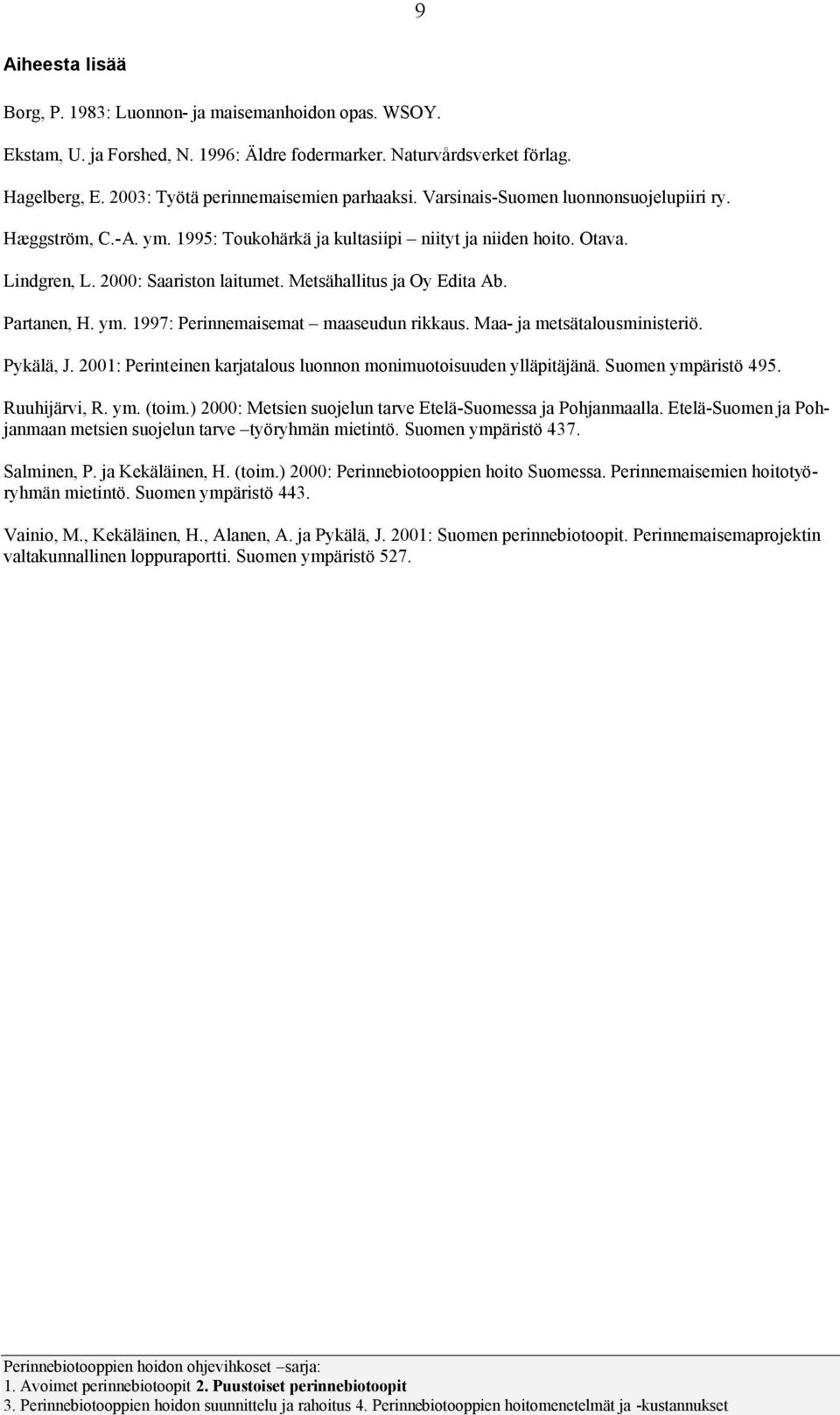 9

Aiheesta lisää

Borg, P. 1983: Luonnon- ja maisemanhoidon opas. WSOY.

Ekstam, U. ja Forshed, N. 1996: Äldre fodermarker. Naturvårdsverket förlag.

Hagelberg, E. 2003: Työtä perinnemaisemien parhaaksi. Varsinais-Suomen luonnonsuojelupiiri ry.

Hæggström, C.-A. ym. 1995: Toukohärkä ja kultasiipi – niityt ja niiden hoito. Otava.

Lindgren, L. 2000: Saariston laitumet. Metsähallitus ja Oy Edita Ab.

Partanen, H. ym. 1997: Perinnemaisemat – maaseudun rikkaus. Maa- ja metsätalousministeriö.

Pykälä, J. 2001: Perinteinen karjatalous luonnon monimuotoisuuden ylläpitäjänä. Suomen ympäristö 495.

Ruuhijärvi, R. ym. (toim.) 2000: Metsien suojelun tarve Etelä-Suomessa ja Pohjanmaalla. Etelä-Suomen ja Pohjanmaan metsien suojelun tarve –työryhmän mietintö. Suomen ympäristö 437.

Salminen, P. ja Kekäläinen, H. (toim.) 2000: Perinnebiotooppien hoito Suomessa. Perinnemaisemien hoitotyöryhmän mietintö. Suomen ympäristö 443.

Vainio, M., Kekäläinen, H., Alanen, A. ja Pykälä, J. 2001: Suomen perinnebiotoopit. Perinnemaisemaprojektin valtakunnallinen loppuraportti. Suomen ympäristö 527.

Perinnebiotooppien hoidon ohjevihkoset –sarja:
1. Avoimet perinnebiotoopit 2. Puustoiset perinnebiotoopit
3. Perinnebiotooppien hoidon suunnittelu ja rahoitus 4. Perinnebiotooppien hoitomenetelmät ja -kustannukset